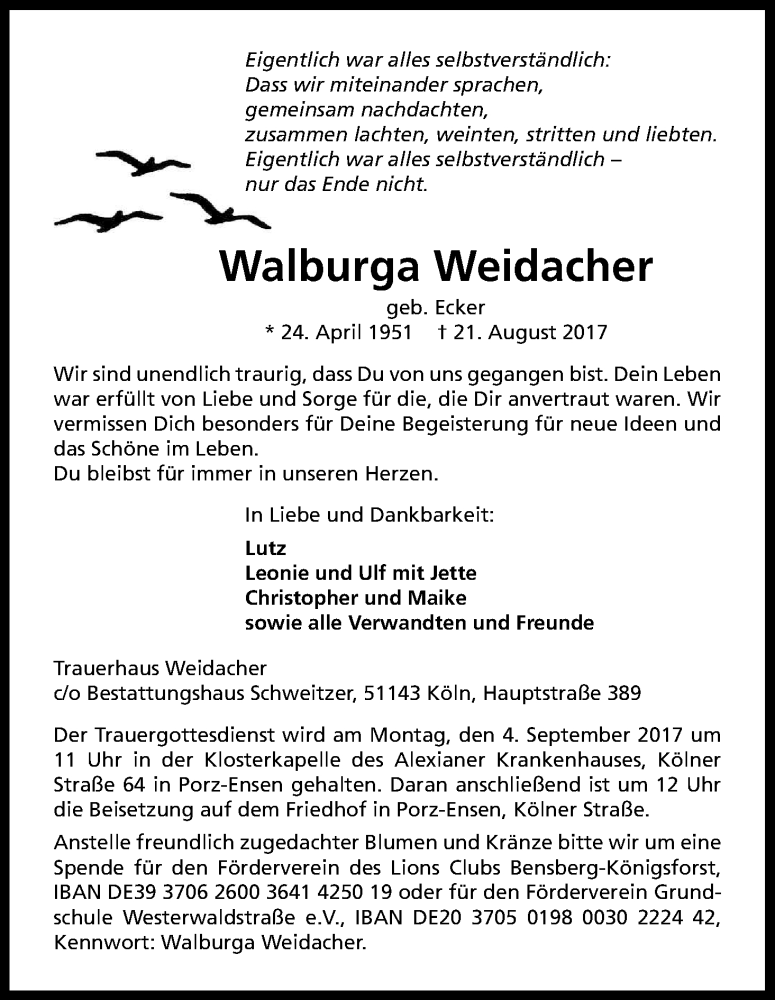 Eigentlich war alles selbstverständlich:
Dass wir miteinander sprachen,
gemeinsam nachdachten,
zusammen lachten, weinten, stritten und liebten.
Eigentlich war alles selbstverständlich –
nur das Ende nicht.

Walburga Weidacher

geb. Ecker
* 24. April 1951 † 21. August 2017

Wir sind unendlich traurig, dass Du von uns gegangen bist. Dein Leben war erfüllt von Liebe und Sorge für die, die Dir anvertraut waren. Wir vermissen Dich besonders für Deine Begeisterung für neue Ideen und das Schöne im Leben.
Du bleibst für immer in unseren Herzen.

In Liebe und Dankbarkeit:

Lutz
Leonie und Ulf mit Jette
Christopher und Maike
sowie alle Verwandten und Freunde

Trauerhaus Weidacher
c/o Bestattungshaus Schweitzer, 51143 Köln, Hauptstraße 389

Der Trauergottesdienst wird am Montag, den 4. September 2017 um 11 Uhr in der Klosterkapelle des Alexianer Krankenhauses, Kölner Straße 64 in Porz-Ensen gehalten. Daran anschließend ist um 12 Uhr die Beisetzung auf dem Friedhof in Porz-Ensen, Kölner Straße.

Anstelle freundlich zugedachter Blumen und Kränze bitte wir um eine Spende für den Förderverein des Lions Clubs Bensberg-Königsforst, IBAN DE39 3706 2600 3641 4250 19 oder für den Förderverein Grundschule Westerwaldstraße e.V., IBAN DE20 3705 0198 0030 2224 42, Kennwort: Walburga Weidacher.